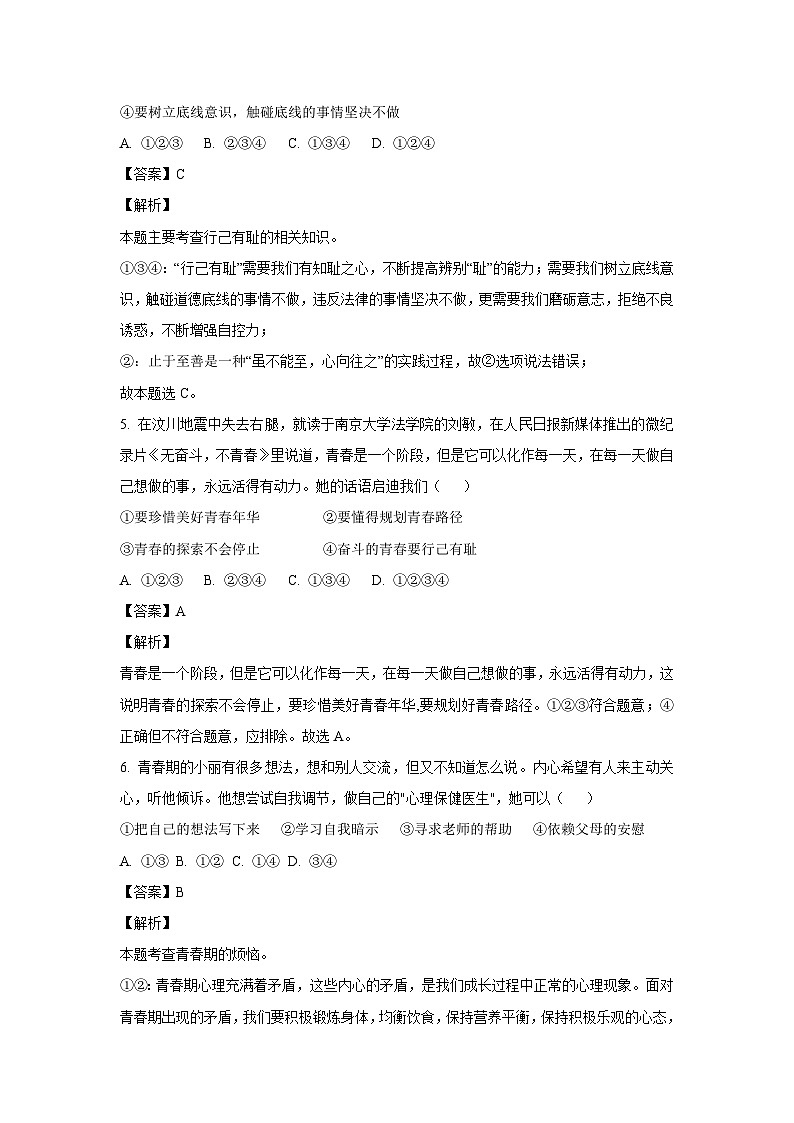 ④要树立底线意识，触碰底线的事情坚决不做

A. ①②③　B. ②③④　C. ①③④　D. ①②④

【答案】C

【解析】

本题主要考查行己有耻的相关知识。

①③④：“行己有耻”需要我们有知耻之心，不断提高辨别“耻”的能力；需要我们树立底线意识，触碰道德底线的事情不做，违反法律的事情坚决不做，更需要我们磨砺意志，拒绝不良诱惑，不断增强自控力；

②：止于至善是一种“虽不能至，心向往之”的实践过程，故②选项说法错误；

故本题选 C。

5. 在汶川地震中失去右腿，就读于南京大学法学院的刘敏，在人民日报新媒体推出的微纪录片《无奋斗，不青春》里说道，青春是一个阶段，但是它可以化作每一天，在每一天做自己想做的事，永远活得有动力。她的话语启迪我们（　）

①要珍惜美好青春年华　②要懂得规划青春路径

③青春的探索不会停止　④奋斗的青春要行己有耻

A. ①②③　B. ②③④　C. ①③④　D. ①②③④

【答案】A

【解析】

青春是一个阶段，但是它可以化作每一天，在每一天做自己想做的事，永远活得有动力，这说明青春的探索不会停止，要珍惜美好青春年华,要规划好青春路径。①②③符合题意；④正确但不符合题意，应排除。故选 A。

6. 青春期的小丽有很多想法，想和别人交流，但又不知道怎么说。内心希望有人来主动关心，听他倾诉。他想尝试自我调节，做自己的"心理保健医生"，她可以（　）

①把自己的想法写下来　②学习自我暗示　③寻求老师的帮助　④依赖父母的安慰

A. ①③ B. ①② C. ①④ D. ③④

【答案】B

【解析】

本题考查青春期的烦恼。

①②：青春期心理充满着矛盾，这些内心的矛盾，是我们成长过程中正常的心理现象。面对青春期出现的矛盾，我们要积极锻炼身体，均衡饮食，保持营养平衡，保持积极乐观的心态，